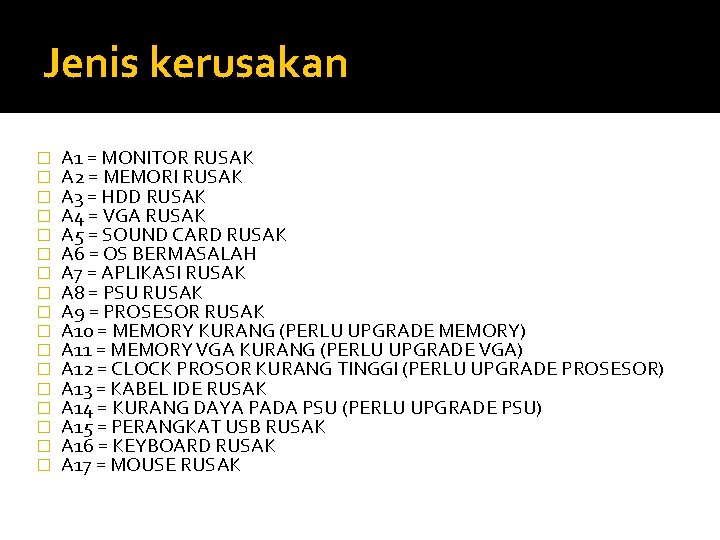 Jenis kerusakan

A1 = MONITOR RUSAK
A2 = MEMORI RUSAK
A3 = HDD RUSAK
A4 = VGA RUSAK
A5 = SOUND CARD RUSAK
A6 = OS BERMASALAH
A7 = APLIKASI RUSAK
A8 = PSU RUSAK
A9 = PROSESOR RUSAK
A10 = MEMORY KURANG (PERLU UPGRADE MEMORY)
A11 = MEMORY VGA KURANG (PERLU UPGRADE VGA)
A12 = CLOCK PROSOR KURANG TINGGI (PERLU UPGRADE PROSESOR)
A13 = KABEL IDE RUSAK
A14 = KURANG DAYA PADA PSU (PERLU UPGRADE PSU)
A15 = PERANGKAT USB RUSAK
A16 = KEYBOARD RUSAK
A17 = MOUSE RUSAK